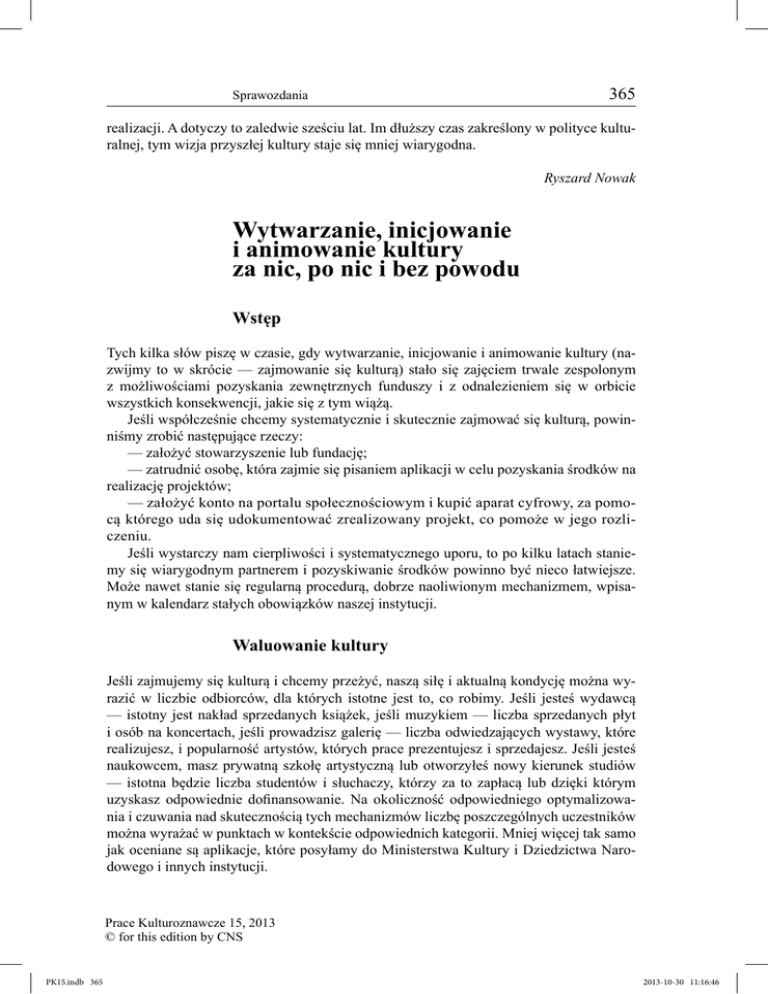 Sprawozdania 365

realizacji. A dotyczy to zaledwie sześciu lat. Im dłuższy czas zakreślony w polityce kulturalnej, tym wizja przyszłej kultury staje się mniej wiarygodna.

Ryszard Nowak

Wytwarzanie, inicjowanie i animowanie kultury za nic, po nic i bez powodu

Wstęp

Tych kilka słów piszę w czasie, gdy wytwarzanie, inicjowanie i animowanie kultury (nazwijmy to w skrócie — zajmowanie się kulturą) stało się zajęciem trwale zespolonym z możliwościami pozyskania zewnętrznych funduszy i z odnalezieniem się w orbicie wszystkich konsekwencji, jakie się z tym wiążą.

Jeśli współcześnie chcemy systematycznie i skutecznie zajmować się kulturą, powinniśmy zrobić następujące rzeczy:
— założyć stowarzyszenie lub fundację;
— zatrudnić osobę, która zajmie się pisaniem aplikacji w celu pozyskania środków na realizację projektów;
— założyć konto na portalu społecznościowym i kupić aparat cyfrowy, za pomocą którego uda się udokumentować zrealizowany projekt, co pomoże w jego rozliczeniu.

Jeśli wystarczy nam cierpliwości i systematycznego uporu, to po kilku latach staniemy się wiarygodnym partnerem i pozyskiwanie środków powinno być nieco łatwiejsze. Może nawet stanie się regularną procedurą, dobrze naoliwionym mechanizmem, wpisanym w kalendarz stałych obowiązków naszej instytucji.

Waluowanie kultury

Jeśli zajmujemy się kulturą i chcemy przeżyć, naszą siłę i aktualną kondycję można wyrazić w liczbie odbiorców, dla których istotne jest to, co robimy. Jeśli jesteś wydawcą — istotny jest nakład sprzedanych książek, jeśli muzykiem — liczba sprzedanych płyt i osób na koncertach, jeśli prowadzisz galerię — liczba odwiedzających wystawy, które realizujesz, i popularność artystów, których prace prezentujesz i sprzedajesz. Jeśli jesteś naukowcem, masz prywatną szkołę artystyczną lub otworzyłeś nowy kierunek studiów — istotna będzie liczba studentów i słuchaczy, którzy za to zapłacą lub dzięki którym uzyskasz odpowiednie dofinansowanie. Na okoliczność odpowiedniego optymalizowania i czuwania nad skutecznością tych mechanizmów liczbę poszczególnych uczestników można wyrażać w punktach w kontekście odpowiednich kategorii. Mniej więcej tak samo jak oceniane są aplikacje, które posyłamy do Ministerstwa Kultury i Dziedzictwa Narodowego i innych instytucji.

Prace Kulturoznawcze 15, 2013
© for this edition by CNS

PK15.indb 365 2013-10-30 11:16:46